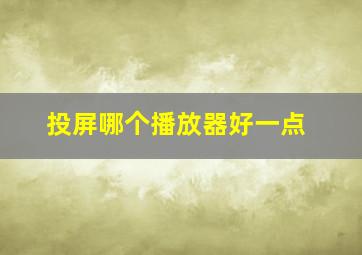 投屏哪个播放器好一点